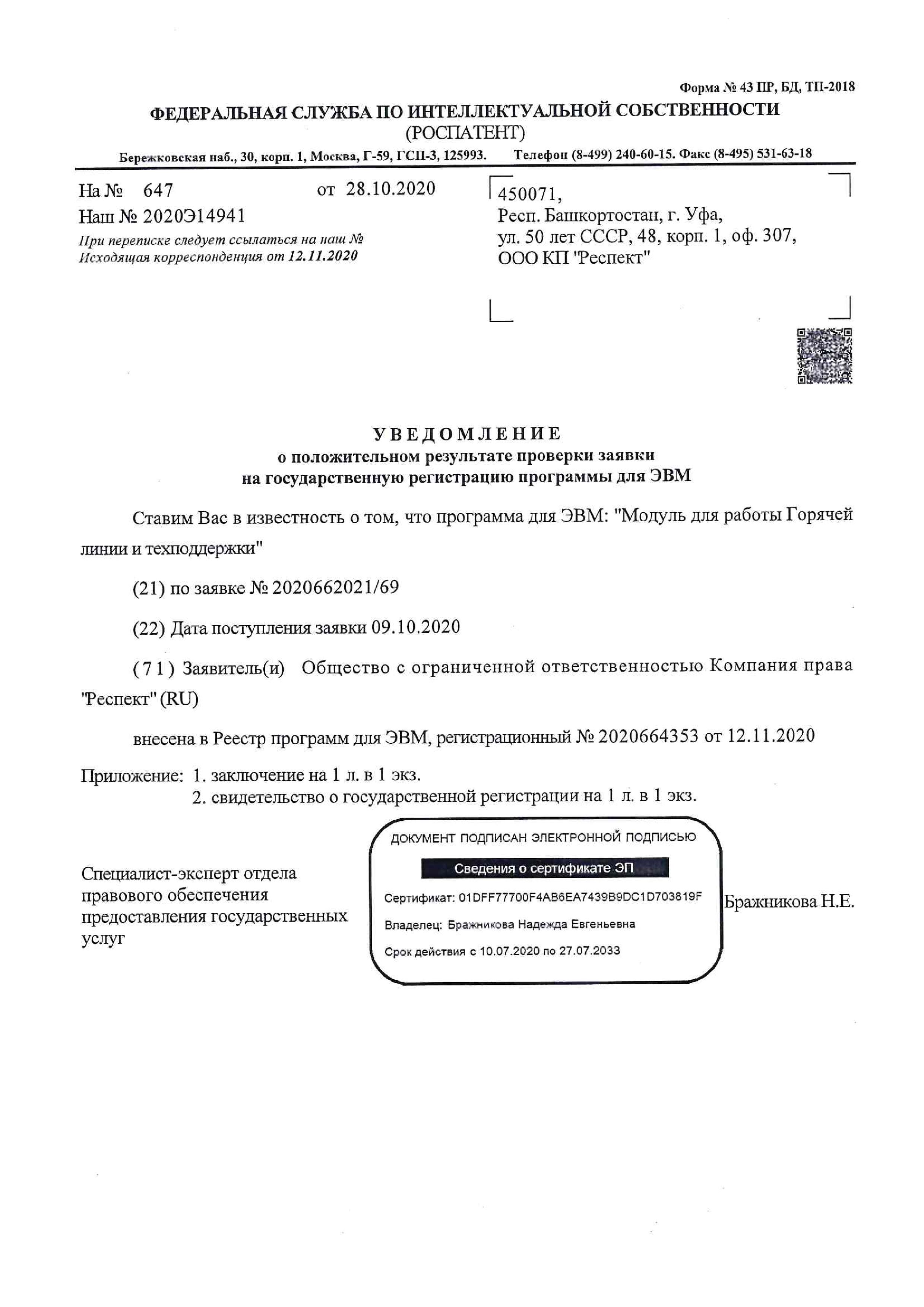 Форма № 43 ПР, БД, ТП-2018

ФЕДЕРАЛЬНАЯ СЛУЖБА ПО ИНТЕЛЛЕКТУАЛЬНОЙ СОБСТВЕННОСТИ
(РОСПАТЕНТ)

Бережковская наб., 30, корп. 1, Москва, Г-59, ГСП-3, 125993. Телефон (8-499) 240-60-15. Факс (8-495) 531-63-18

На № 647 от 28.10.2020
Наш № 2020Э14941
При переписке следует ссылаться на наш №
Исходящая корреспонденция от 12.11.2020

450071,
Респ. Башкортостан, г. Уфа,
ул. 50 лет СССР, 48, корп. 1, оф. 307,
ООО КП "Респект"

УВЕДОМЛЕНИЕ
о положительном результате проверки заявки
на государственную регистрацию программы для ЭВМ

Ставим Вас в известность о том, что программа для ЭВМ: "Модуль для работы Горячей линии и техподдержки"

(21) по заявке № 2020662021/69

(22) Дата поступления заявки 09.10.2020

(71) Заявитель(и) Общество с ограниченной ответственностью Компания права "Респект" (RU)

внесена в Реестр программ для ЭВМ, регистрационный № 2020664353 от 12.11.2020

Приложение: 1. заключение на 1 л. в 1 экз.
2. свидетельство о государственной регистрации на 1 л. в 1 экз.

Специалист-эксперт отдела правового обеспечения предоставления государственных услуг

ДОКУМЕНТ ПОДПИСАН ЭЛЕКТРОННОЙ ПОДПИСЬЮ
Сведения о сертификате ЭП
Сертификат: 01DFF77700F4AB6EA7439B9DC1D703819F
Владелец: Бражникова Надежда Евгеньевна
Срок действия с 10.07.2020 по 27.07.2033

Бражникова Н.Е.